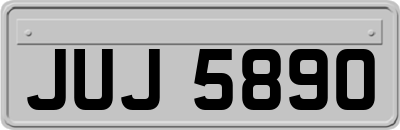 JUJ 5890